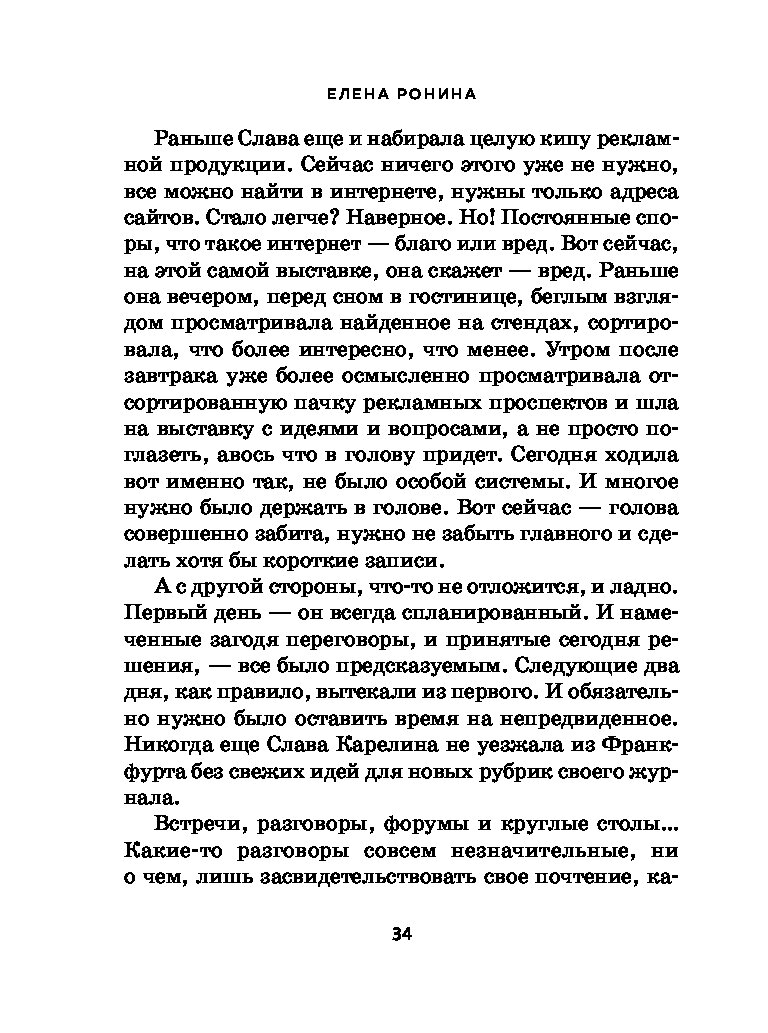 ЕЛЕНА РОНИНА

Раньше Слава еще и набирала целую кипу рекламной продукции. Сейчас ничего этого уже не нужно, все можно найти в интернете, нужны только адреса сайтов. Стало легче? Наверное. Но! Постоянные споры, что такое интернет — благо или вред. Вот сейчас, на этой самой выставке, она скажет — вред. Раньше она вечером, перед сном в гостинице, беглым взглядом просматривала найденное на стендах, сортировала, что более интересно, что менее. Утром после завтрака уже более осмысленно просматривала отсортированную пачку рекламных проспектов и шла на выставку с идеями и вопросами, а не просто поглазеть, авось что в голову придет. Сегодня ходила вот именно так, не было особой системы. И многое нужно было держать в голове. Вот сейчас — голова совершенно забита, нужно не забыть главного и сделать хотя бы короткие записи.

А с другой стороны, что-то не отложится, и ладно. Первый день — он всегда спланированный. И намеченные загодя переговоры, и принятые сегодня решения, — все было предсказуемым. Следующие два дня, как правило, вытекали из первого. И обязательно нужно было оставить время на непредвиденное. Никогда еще Слава Карелина не уезжала из Франкфурта без свежих идей для новых рубрик своего журнала.

Встречи, разговоры, форумы и круглые столы... Какие-то разговоры совсем незначительные, ни о чем, лишь засвидетельствовать свое почтение, ка-

34